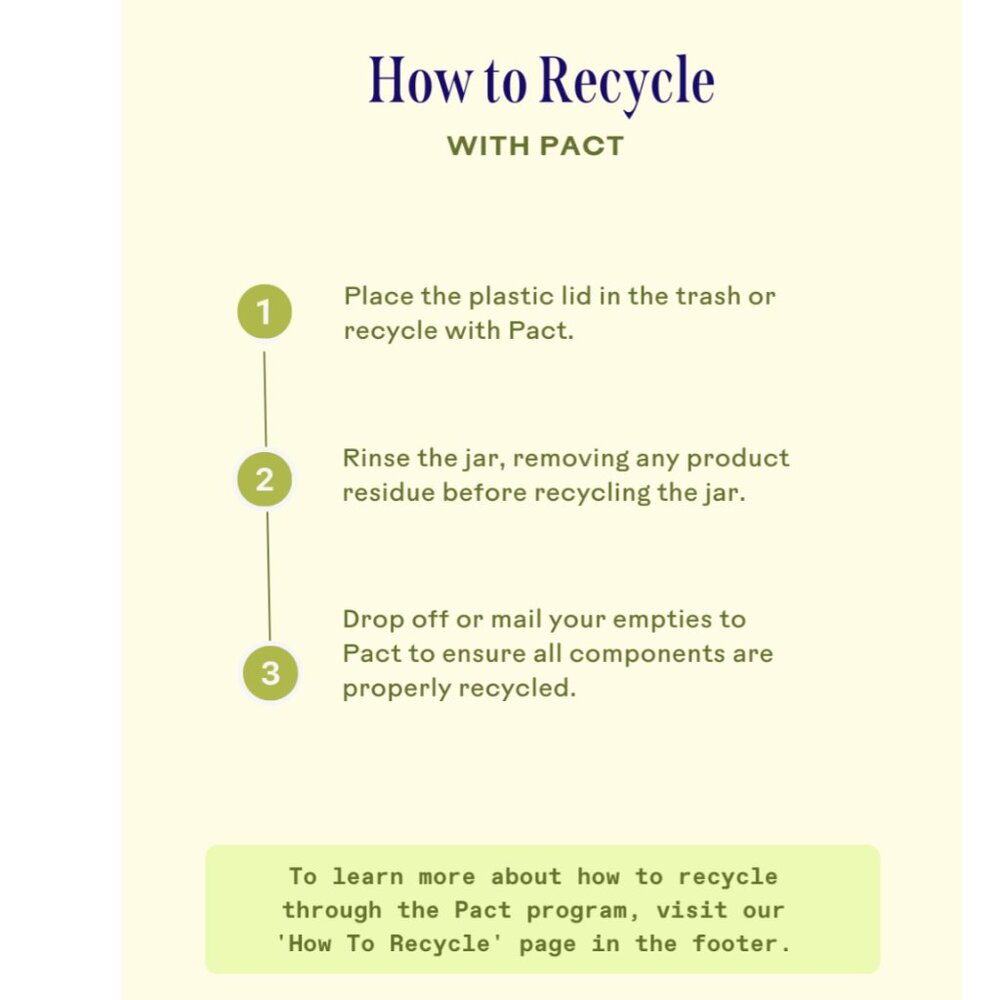 How to Recycle

WITH PACT

1

Place the plastic lid in the trash or recycle with Pact.

2

Rinse the jar, removing any product residue before recycling the jar.

3

Drop off or mail your empties to Pact to ensure all components are properly recycled.

To learn more about how to recycle through the Pact program, visit our 'How To Recycle' page in the footer.